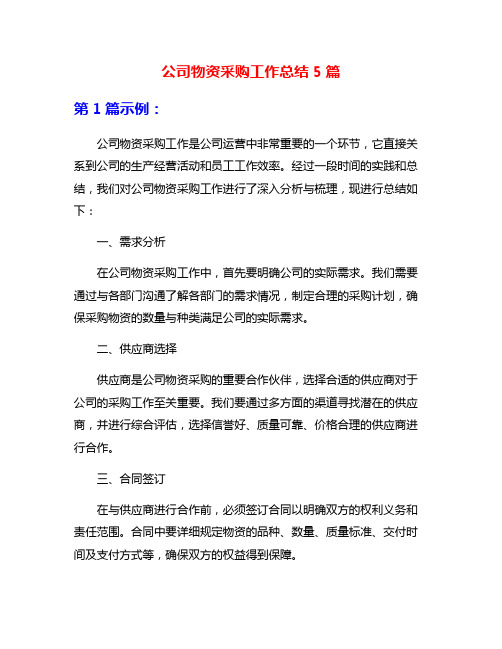 公司物资采购工作总结 5 篇

第 1 篇示例：

公司物资采购工作是公司运营中非常重要的一个环节，它直接关系到公司的生产经营活动和员工工作效率。经过一段时间的实践和总结，我们对公司物资采购工作进行了深入分析与梳理，现进行总结如下：

一、需求分析

在公司物资采购工作中，首先要明确公司的实际需求。我们需要通过与各部门沟通了解各部门的需求情况，制定合理的采购计划，确保采购物资的数量与种类满足公司的实际需求。

二、供应商选择

供应商是公司物资采购的重要合作伙伴，选择合适的供应商对于公司的采购工作至关重要。我们要通过多方面的渠道寻找潜在的供应商，并进行综合评估，选择信誉好、质量可靠、价格合理的供应商进行合作。

三、合同签订

在与供应商进行合作前，必须签订合同以明确双方的权利义务和责任范围。合同中要详细规定物资的品种、数量、质量标准、交付时间及支付方式等，确保双方的权益得到保障。